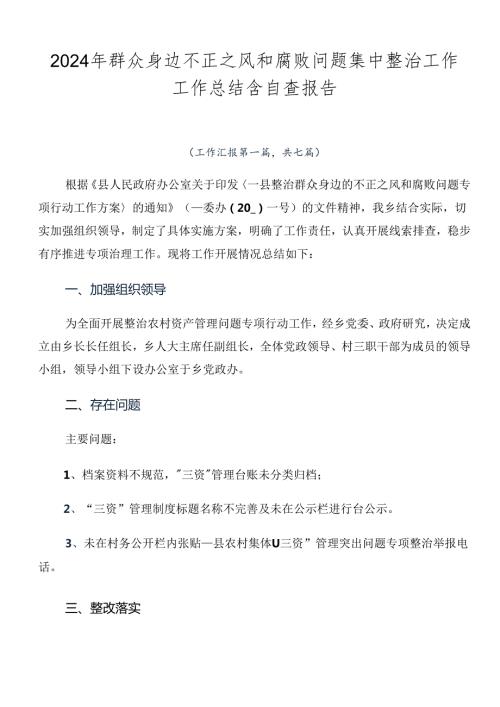 2024年群众身边不正之风和腐败问题集中整治工作工作总结含自查报告

（工作汇报第一篇，共七篇）

根据《县人民政府办公室关于印发〈一县整治群众身边的不正之风和腐败问题专项行动工作方案〉的通知》（一委办（20_）一号）的文件精神，我乡结合实际，切实加强组织领导，制定了具体实施方案，明确了工作责任，认真开展线索排查，稳步有序推进专项治理工作。现将工作开展情况总结如下：

一、加强组织领导

为全面开展整治农村资产管理问题专项行动工作，经乡党委、政府研究，决定成立由乡长长任组长，乡人大主席任副组长，全体党政领导、村三职干部为成员的领导小组，领导小组下设办公室于乡党政办。

二、存在问题

主要问题：

1、档案资料不规范，"三资"管理台账未分类归档；

2、“三资”管理制度标题名称不完善及未在公示栏进行台公示。

3、未在村务公开栏内张贴一县农村集体U三资”管理突出问题专项整治举报电话。

三、整改落实